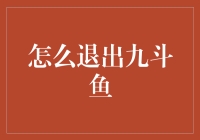 怎么退出九斗鱼